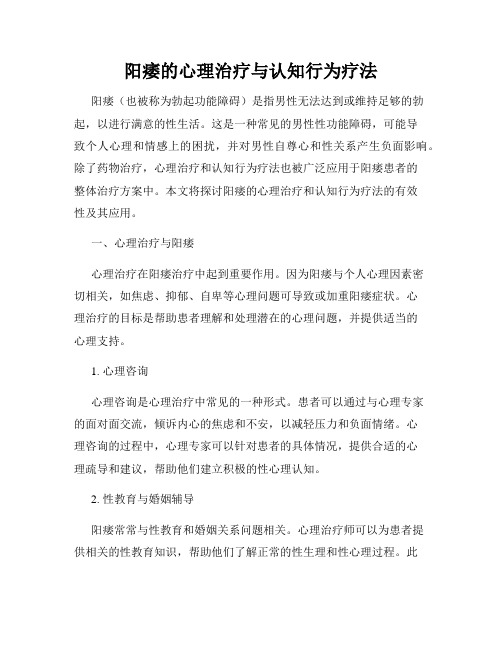 阳痿的心理治疗与认知行为疗法

阳痿（也被称为勃起功能障碍）是指男性无法达到或维持足够的勃起，以进行满意的性生活。这是一种常见的男性性功能障碍，可能导致个人心理和情感上的困扰，并对男性自尊心和性关系产生负面影响。除了药物治疗，心理治疗和认知行为疗法也被广泛应用于阳痿患者的整体治疗方案中。本文将探讨阳痿的心理治疗和认知行为疗法的有效性及其应用。

一、心理治疗与阳痿

心理治疗在阳痿治疗中起到重要作用。因为阳痿与个人心理因素密切相关，如焦虑、抑郁、自卑等心理问题可导致或加重阳痿症状。心理治疗的目标是帮助患者理解和处理潜在的心理问题，并提供适当的心理支持。

1. 心理咨询

心理咨询是心理治疗中常见的一种形式。患者可以通过与心理专家的面对面交流，倾诉内心的焦虑和不安，以减轻压力和负面情绪。心理咨询的过程中，心理专家可以针对患者的具体情况，提供合适的心理疏导和建议，帮助他们建立积极的性心理认知。

2. 性教育与婚姻辅导

阳痿常常与性教育和婚姻关系问题相关。心理治疗师可以为患者提供相关的性教育知识，帮助他们了解正常的性生理和性心理过程。此